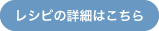 レシピの詳細はこちら